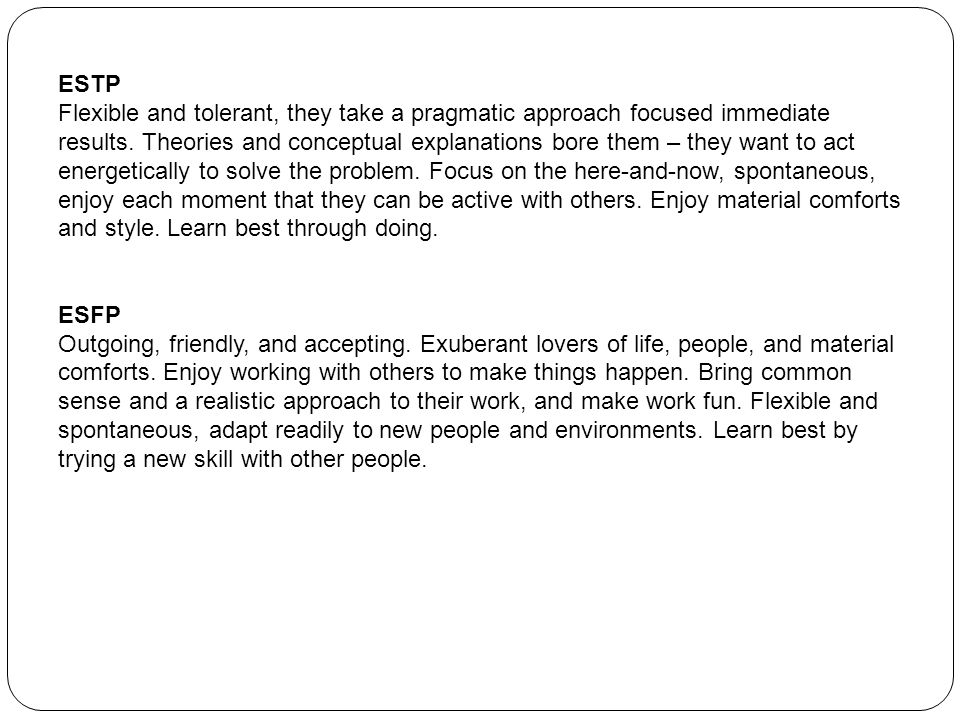 ESTP
Flexible and tolerant, they take a pragmatic approach focused immediate results. Theories and conceptual explanations bore them – they want to act energetically to solve the problem. Focus on the here-and-now, spontaneous, enjoy each moment that they can be active with others. Enjoy material comforts and style. Learn best through doing.

ESFP
Outgoing, friendly, and accepting. Exuberant lovers of life, people, and material comforts. Enjoy working with others to make things happen. Bring common sense and a realistic approach to their work, and make work fun. Flexible and spontaneous, adapt readily to new people and environments. Learn best by trying a new skill with other people.